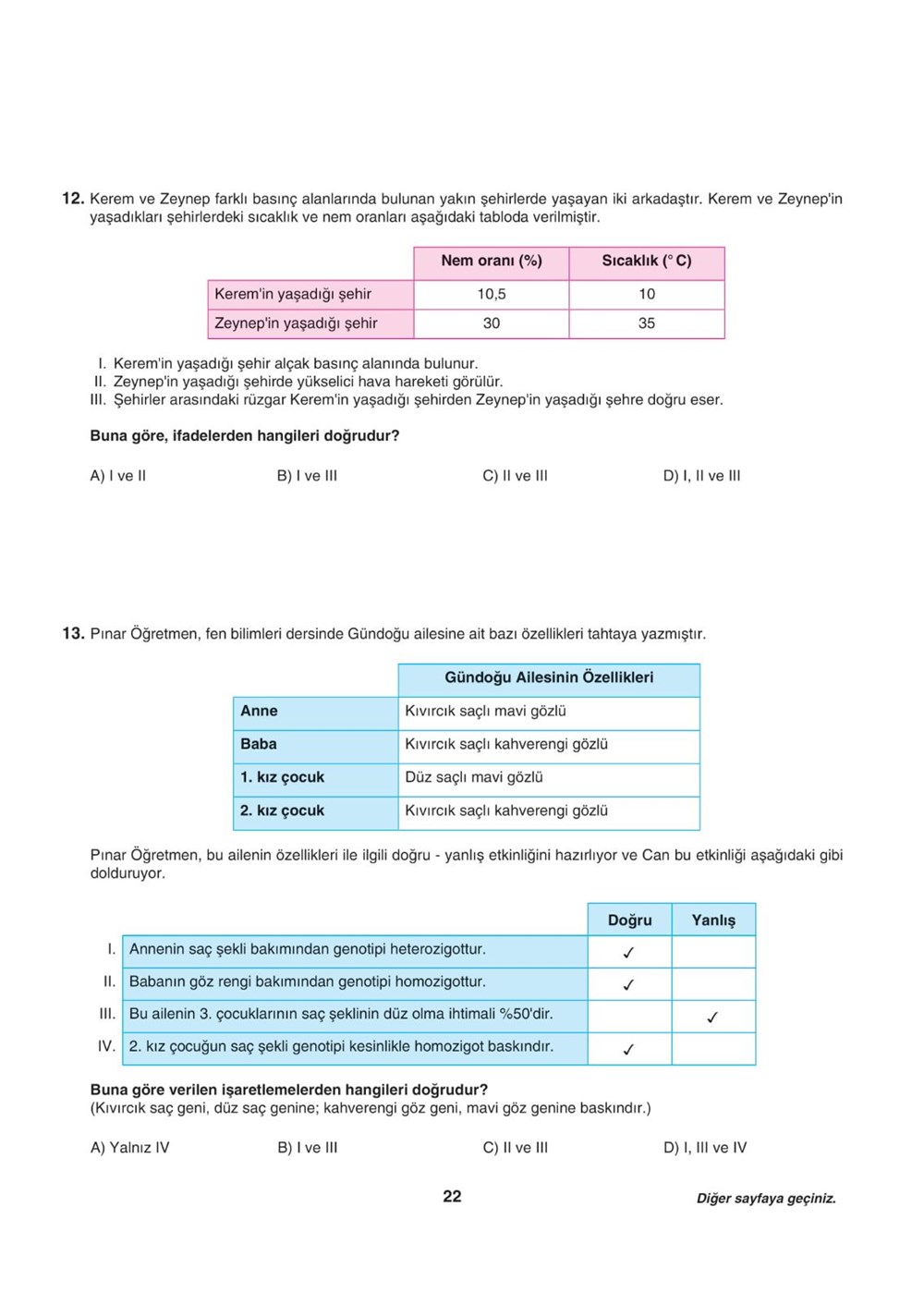 12. Kerem ve Zeynep farklı basınç alanlarında bulunan yakın şehirlerde yaşayan iki arkadaştır. Kerem ve Zeynep'in yaşadıkları şehirlerdeki sıcaklık ve nem oranları aşağıdaki tabloda verilmiştir.

|  | Nem oranı (%) | Sıcaklık (° C) |
|---|---|---|
| Kerem'in yaşadığı şehir | 10,5 | 10 |
| Zeynep'in yaşadığı şehir | 30 | 35 |

I. Kerem'in yaşadığı şehir alçak basınç alanında bulunur.
II. Zeynep'in yaşadığı şehirde yükselici hava hareketi görülür.
III. Şehirler arasındaki rüzgar Kerem'in yaşadığı şehirden Zeynep'in yaşadığı şehre doğru eser.

Buna göre, ifadelerden hangileri doğrudur?

A) I ve II B) I ve III C) II ve III D) I, II ve III

13. Pınar Öğretmen, fen bilimleri dersinde Gündoğu ailesine ait bazı özellikleri tahtaya yazmıştır.

|  | Gündoğu Ailesinin Özellikleri |
|---|---|
| Anne | Kıvırcık saçlı mavi gözlü |
| Baba | Kıvırcık saçlı kahverengi gözlü |
| 1. kız çocuk | Düz saçlı mavi gözlü |
| 2. kız çocuk | Kıvırcık saçlı kahverengi gözlü |

Pınar Öğretmen, bu ailenin özellikleri ile ilgili doğru - yanlış etkinliğini hazırlıyor ve Can bu etkinliği aşağıdaki gibi dolduruyor.

|  |  | Doğru | Yanlış |
|---|---|---|---|
| I. | Annenin saç şekli bakımından genotipi heterozigottur. | ✓ |  |
| II. | Babanın göz rengi bakımından genotipi homozigottur. | ✓ |  |
| III. | Bu ailenin 3. çocuklarının saç şeklinin düz olma ihtimali %50'dir. |  | ✓ |
| IV. | 2. kız çocuğun saç şekli genotipi kesinlikle homozigot baskındır. | ✓ |  |

Buna göre verilen işaretlemelerden hangileri doğrudur?
(Kıvırcık saç geni, düz saç genine; kahverengi göz geni, mavi göz genine baskındır.)

A) Yalnız IV B) I ve III C) II ve III D) I, III ve IV

22

Diğer sayfaya geçiniz.